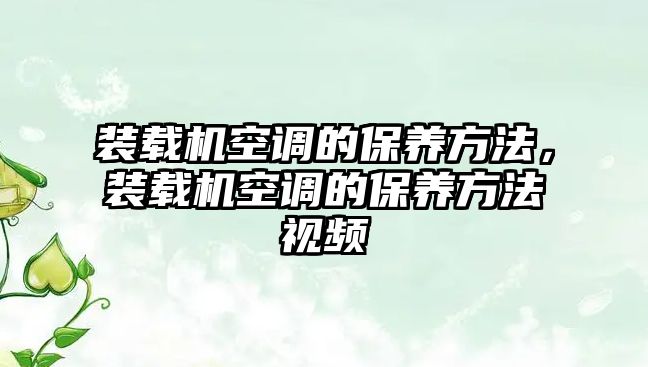 装载机空调的保养方法，装载机空调的保养方法视频